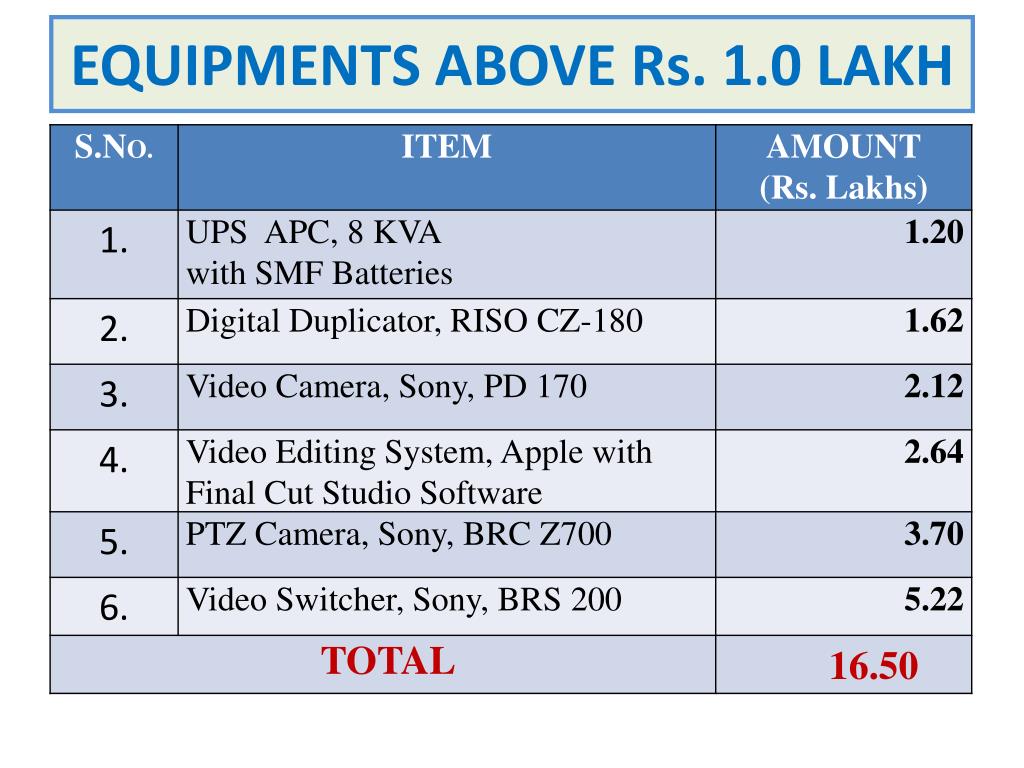 EQUIPMENTS ABOVE Rs. 1.0 LAKH

| S.No. | ITEM | AMOUNT (Rs. Lakhs) |
|---|---|---|
| 1. | UPS APC, 8 KVA with SMF Batteries | 1.20 |
| 2. | Digital Duplicator, RISO CZ-180 | 1.62 |
| 3. | Video Camera, Sony, PD 170 | 2.12 |
| 4. | Video Editing System, Apple with Final Cut Studio Software | 2.64 |
| 5. | PTZ Camera, Sony, BRC Z700 | 3.70 |
| 6. | Video Switcher, Sony, BRS 200 | 5.22 |
| TOTAL | | 16.50 |